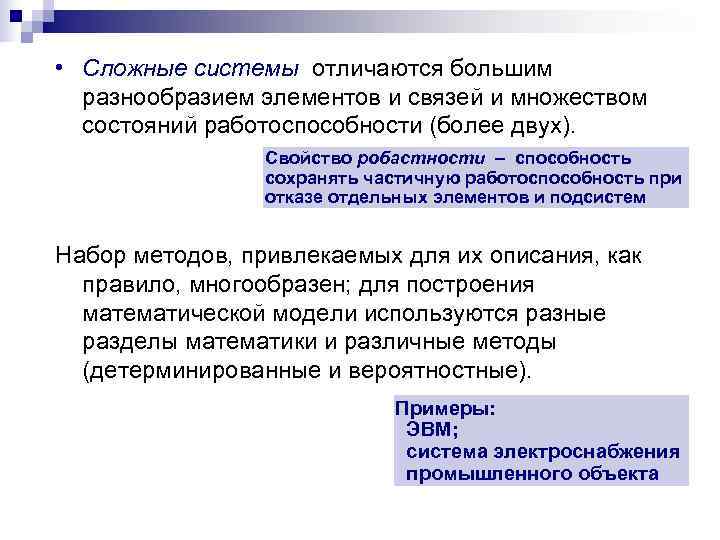 • Сложные системы отличаются большим разнообразием элементов и связей и множеством состояний работоспособности (более двух).

Свойство робастности – способность сохранять частичную работоспособность при отказе отдельных элементов и подсистем

Набор методов, привлекаемых для их описания, как правило, многообразен; для построения математической модели используются разные разделы математики и различные методы (детерминированные и вероятностные).

Примеры:
ЭВМ;
система электроснабжения промышленного объекта